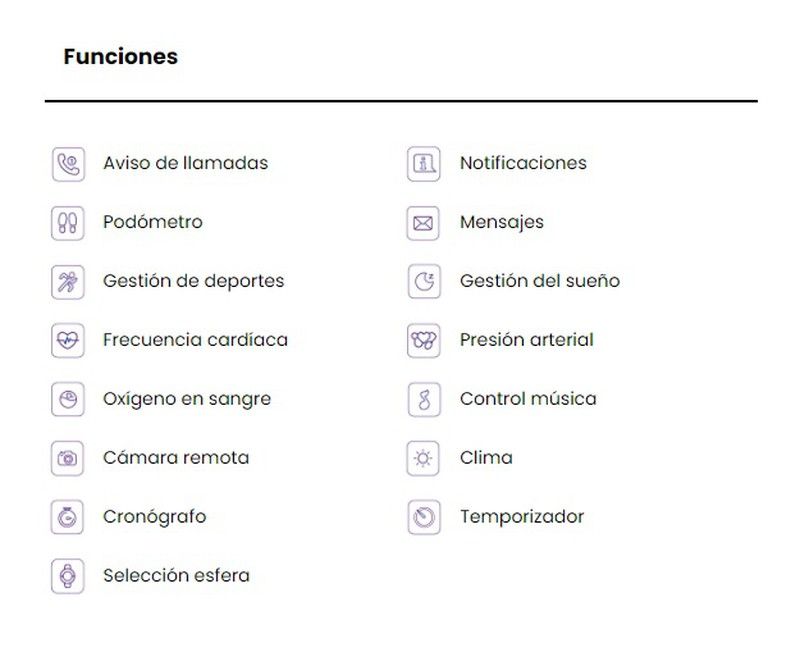 Funciones

Aviso de llamadas

Podómetro

Gestión de deportes

Frecuencia cardíaca

Oxígeno en sangre

Cámara remota

Cronógrafo

Selección esfera

Notificaciones

Mensajes

Gestión del sueño

Presión arterial

Control música

Clima

Temporizador